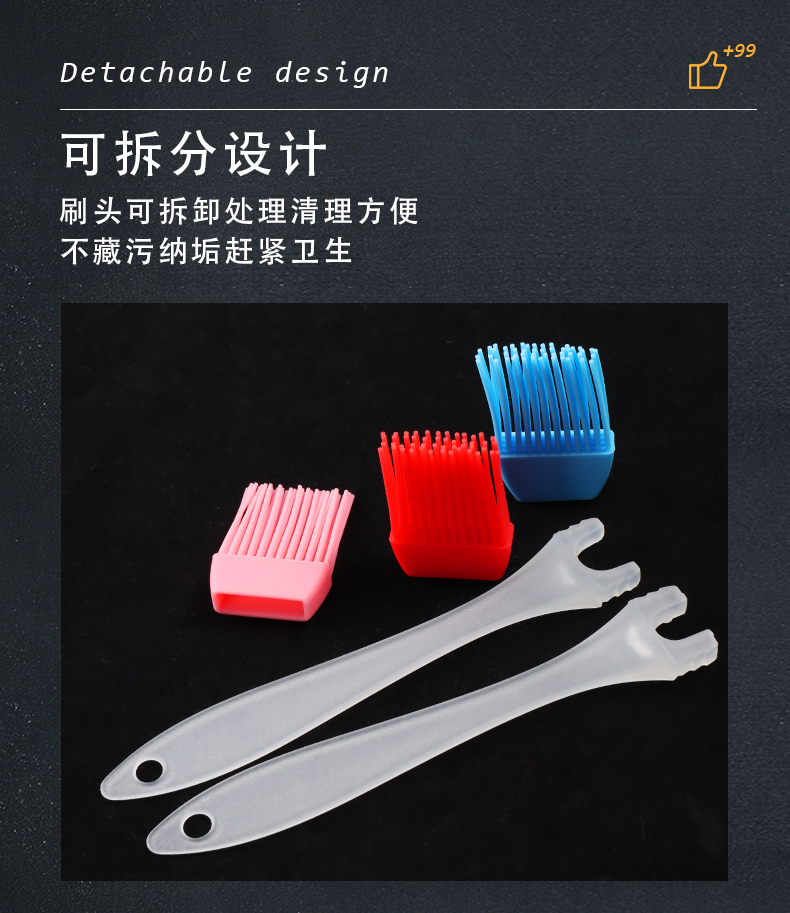 Detachable design

+99

可拆分设计

刷头可拆卸处理清理方便
不藏污纳垢赶紧卫生